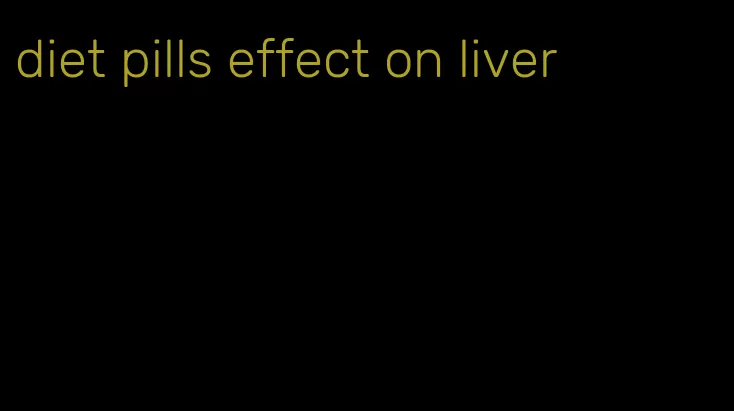 diet pills effect on liver